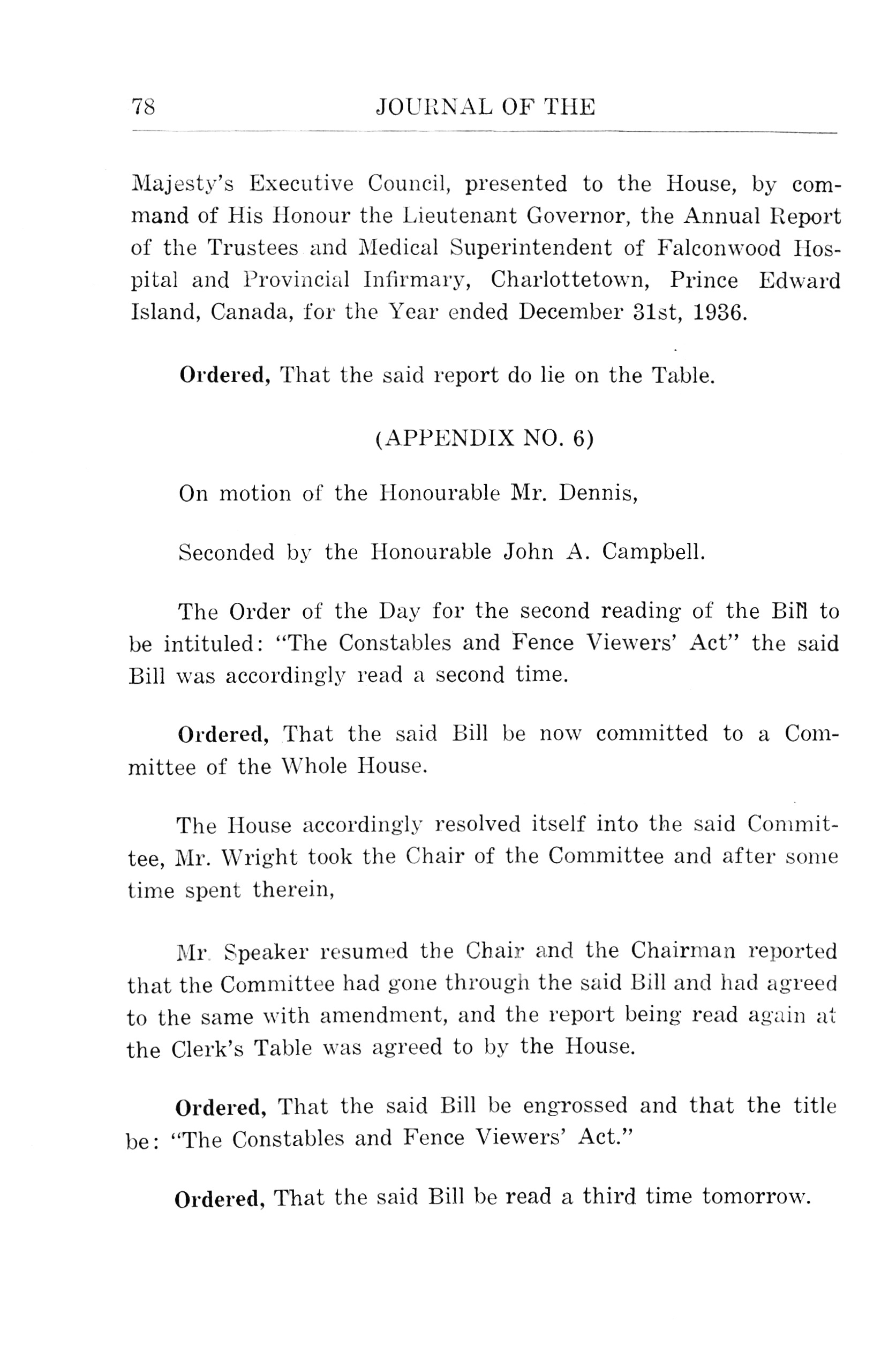 78 JOURNAL OF THE

Majesty's Executive Council, presented to the House, by command of His Honour the Lieutenant Governor, the Annual Report of the Trustees and Medical Superintendent of Falconwood Hospital and Provincial Infirmary, Charlottetown, Prince Edward Island, Canada, for the Year ended December 31st, 1936.

Ordered, That the said report do lie on the Table.

(APPENDIX NO. 6)

On motion of the Honourable Mr. Dennis,

Seconded by the Honourable John A. Campbell.

The Order of the Day for the second reading of the Bill to be intituled: "The Constables and Fence Viewers' Act" the said Bill was accordingly read a second time.

Ordered, That the said Bill be now committed to a Committee of the Whole House.

The House accordingly resolved itself into the said Committee, Mr. Wright took the Chair of the Committee and after some time spent therein,

Mr. Speaker resumed the Chair and the Chairman reported that the Committee had gone through the said Bill and had agreed to the same with amendment, and the report being read again at the Clerk's Table was agreed to by the House.

Ordered, That the said Bill be engrossed and that the title be: "The Constables and Fence Viewers' Act."

Ordered, That the said Bill be read a third time tomorrow.